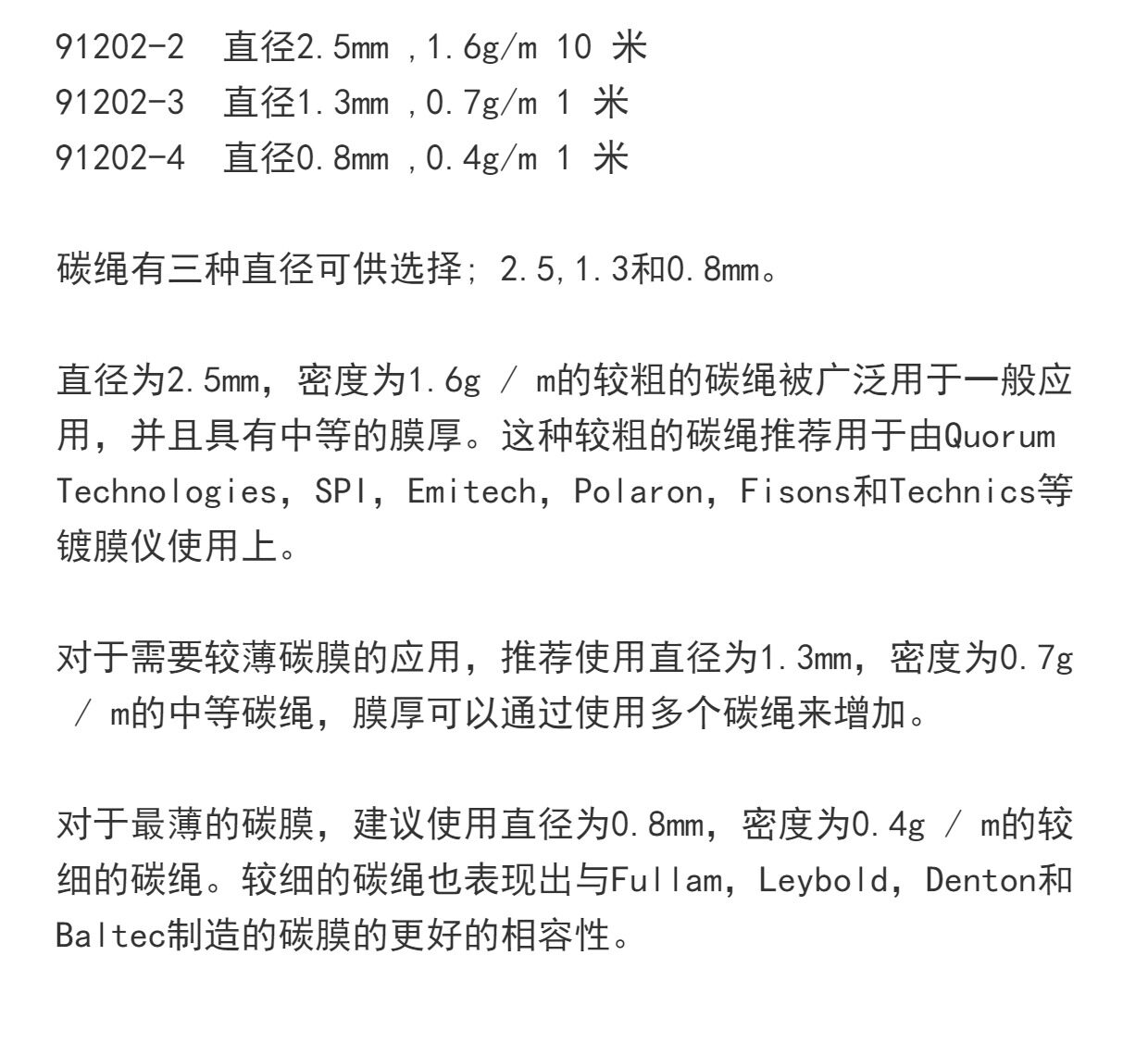 91202-2 直径2.5mm ,1.6g/m 10 米
91202-3 直径1.3mm ,0.7g/m 1 米
91202-4 直径0.8mm ,0.4g/m 1 米

碳绳有三种直径可供选择; 2.5,1.3和0.8mm。

直径为2.5mm，密度为1.6g / m的较粗的碳绳被广泛用于一般应用，并且具有中等的膜厚。这种较粗的碳绳推荐用于由Quorum Technologies，SPI，Emitech，Polaron，Fisons和Technics等镀膜仪使用上。

对于需要较薄碳膜的应用，推荐使用直径为1.3mm，密度为0.7g / m的中等碳绳，膜厚可以通过使用多个碳绳来增加。

对于最薄的碳膜，建议使用直径为0.8mm，密度为0.4g / m的较细的碳绳。较细的碳绳也表现出与Fullam，Leybold，Denton和Baltec制造的碳膜的更好的相容性。